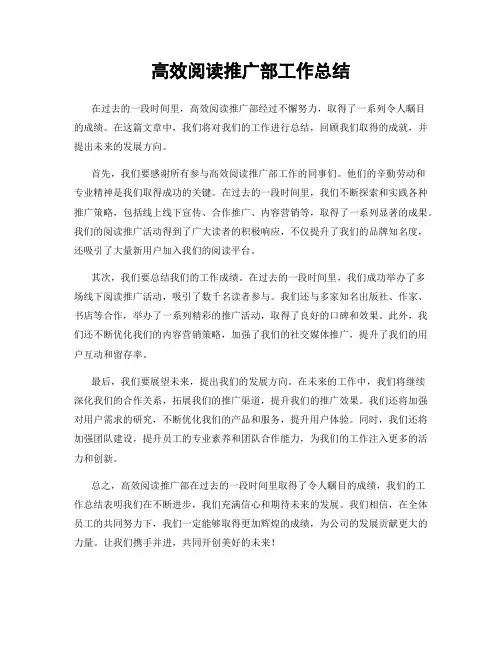 高效阅读推广部工作总结

在过去的一段时间里，高效阅读推广部经过不懈努力，取得了一系列令人瞩目的成绩。在这篇文章中，我们将对我们的工作进行总结，回顾我们取得的成就，并提出未来的发展方向。

首先，我们要感谢所有参与高效阅读推广部工作的同事们。他们的辛勤劳动和专业精神是我们取得成功的关键。在过去的一段时间里，我们不断探索和实践各种推广策略，包括线上线下宣传、合作推广、内容营销等，取得了一系列显著的成果。我们的阅读推广活动得到了广大读者的积极响应，不仅提升了我们的品牌知名度，还吸引了大量新用户加入我们的阅读平台。

其次，我们要总结我们的工作成绩。在过去的一段时间里，我们成功举办了多场线下阅读推广活动，吸引了数千名读者参与。我们还与多家知名出版社、作家、书店等合作，举办了一系列精彩的推广活动，取得了良好的口碑和效果。此外，我们还不断优化我们的内容营销策略，加强了我们的社交媒体推广，提升了我们的用户互动和留存率。

最后，我们要展望未来，提出我们的发展方向。在未来的工作中，我们将继续深化我们的合作关系，拓展我们的推广渠道，提升我们的推广效果。我们还将加强对用户需求的研究，不断优化我们的产品和服务，提升用户体验。同时，我们还将加强团队建设，提升员工的专业素养和团队合作能力，为我们的工作注入更多的活力和创新。

总之，高效阅读推广部在过去的一段时间里取得了令人瞩目的成绩，我们的工作总结表明我们在不断进步，我们充满信心和期待未来的发展。我们相信，在全体员工的共同努力下，我们一定能够取得更加辉煌的成绩，为公司的发展贡献更大的力量。让我们携手并进，共同开创美好的未来！